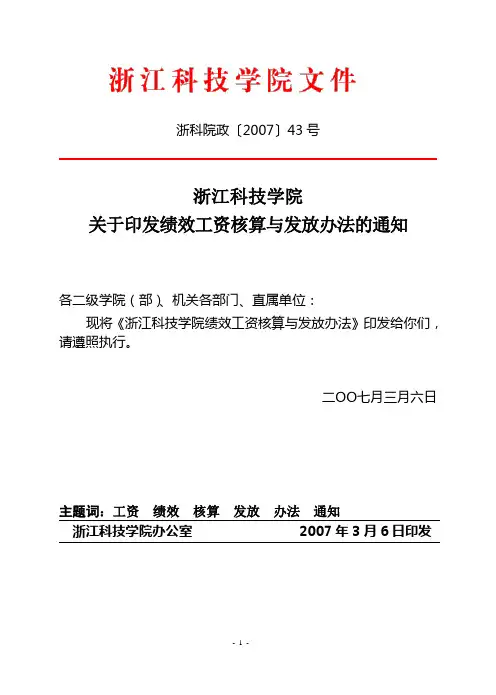 浙江科技学院文件

浙科院政〔2007〕43 号

浙江科技学院
关于印发绩效工资核算与发放办法的通知

各二级学院（部）、机关各部门、直属单位：

现将《浙江科技学院绩效工资核算与发放办法》印发给你们，请遵照执行。

二OO七月三月六日

主题词：工资 绩效 核算 发放 办法 通知

浙江科技学院办公室 2007 年 3 月 6 日印发

- 1 -